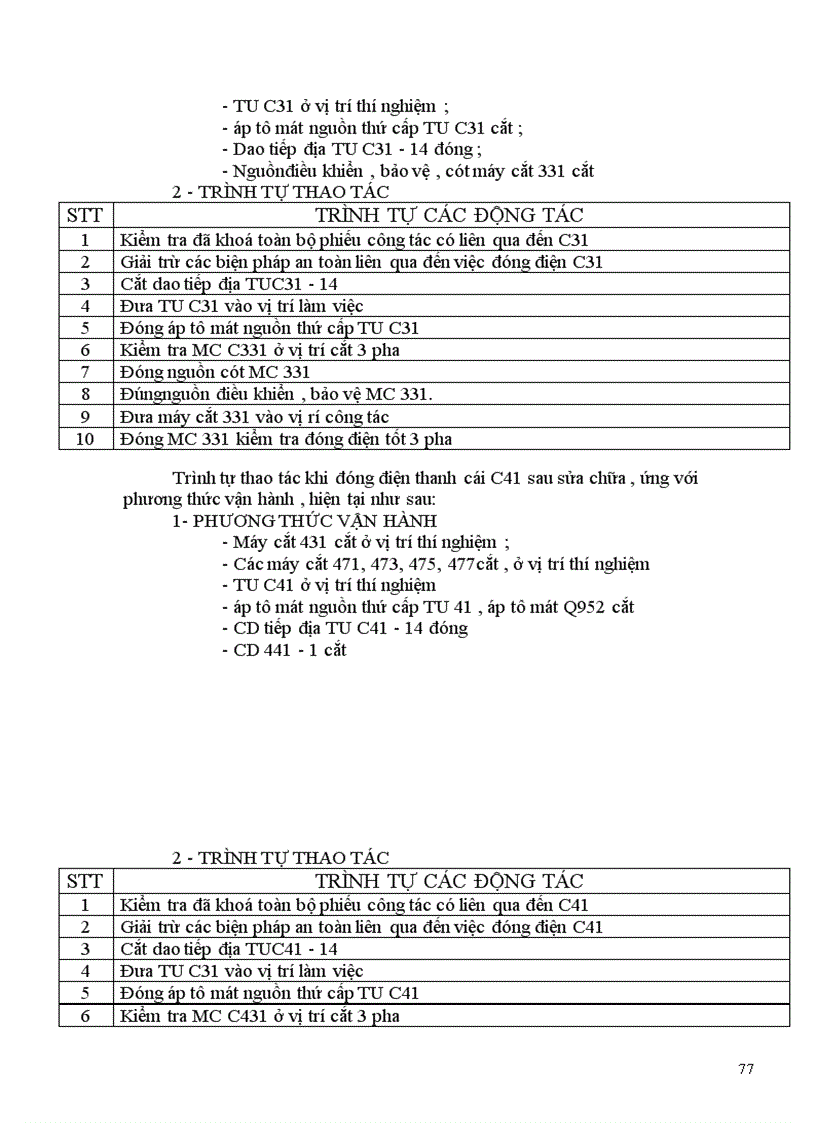 - TU C31 ở vị trí thí nghiệm ;
- áp tô mát nguồn thứ cấp TU C31 cắt ;
- Dao tiếp địa TU C31 - 14 đóng ;
- Nguồnđiều khiển , bảo vệ , cót máy cắt 331 cắt

2 - TRÌNH TỰ THAO TÁC

| STT | TRÌNH TỰ CÁC ĐỘNG TÁC |
|---|---|
| 1 | Kiểm tra đã khoá toàn bộ phiếu công tác có liên qua đến C31 |
| 2 | Giải trừ các biện pháp an toàn liên qua đến việc đóng điện C31 |
| 3 | Cắt dao tiếp địa TUC31 - 14 |
| 4 | Đưa TU C31 vào vị trí làm việc |
| 5 | Đóng áp tô mát nguồn thứ cấp TU C31 |
| 6 | Kiểm tra MC C331 ở vị trí cắt 3 pha |
| 7 | Đóng nguồn cót MC 331 |
| 8 | Đúngnguồn điều khiển , bảo vệ MC 331. |
| 9 | Đưa máy cắt 331 vào vị rí công tác |
| 10 | Đóng MC 331 kiểm tra đóng điện tốt 3 pha |

Trình tự thao tác khi đóng điện thanh cái C41 sau sửa chữa , ứng với phương thức vận hành , hiện tại như sau:

1- PHƯƠNG THỨC VẬN HÀNH
- Máy cắt 431 cắt ở vị trí thí nghiệm ;
- Các máy cắt 471, 473, 475, 477cắt , ở vị trí thí nghiệm
- TU C41 ở vị trí thí nghiệm
- áp tô mát nguồn thứ cấp TU 41 , áp tô mát Q952 cắt
- CD tiếp địa TU C41 - 14 đóng
- CD 441 - 1 cắt

2 - TRÌNH TỰ THAO TÁC

| STT | TRÌNH TỰ CÁC ĐỘNG TÁC |
|---|---|
| 1 | Kiểm tra đã khoá toàn bộ phiếu công tác có liên qua đến C41 |
| 2 | Giải trừ các biện pháp an toàn liên qua đến việc đóng điện C41 |
| 3 | Cắt dao tiếp địa TUC41 - 14 |
| 4 | Đưa TU C31 vào vị trí làm việc |
| 5 | Đóng áp tô mát nguồn thứ cấp TU C41 |
| 6 | Kiểm tra MC C431 ở vị trí cắt 3 pha |

77